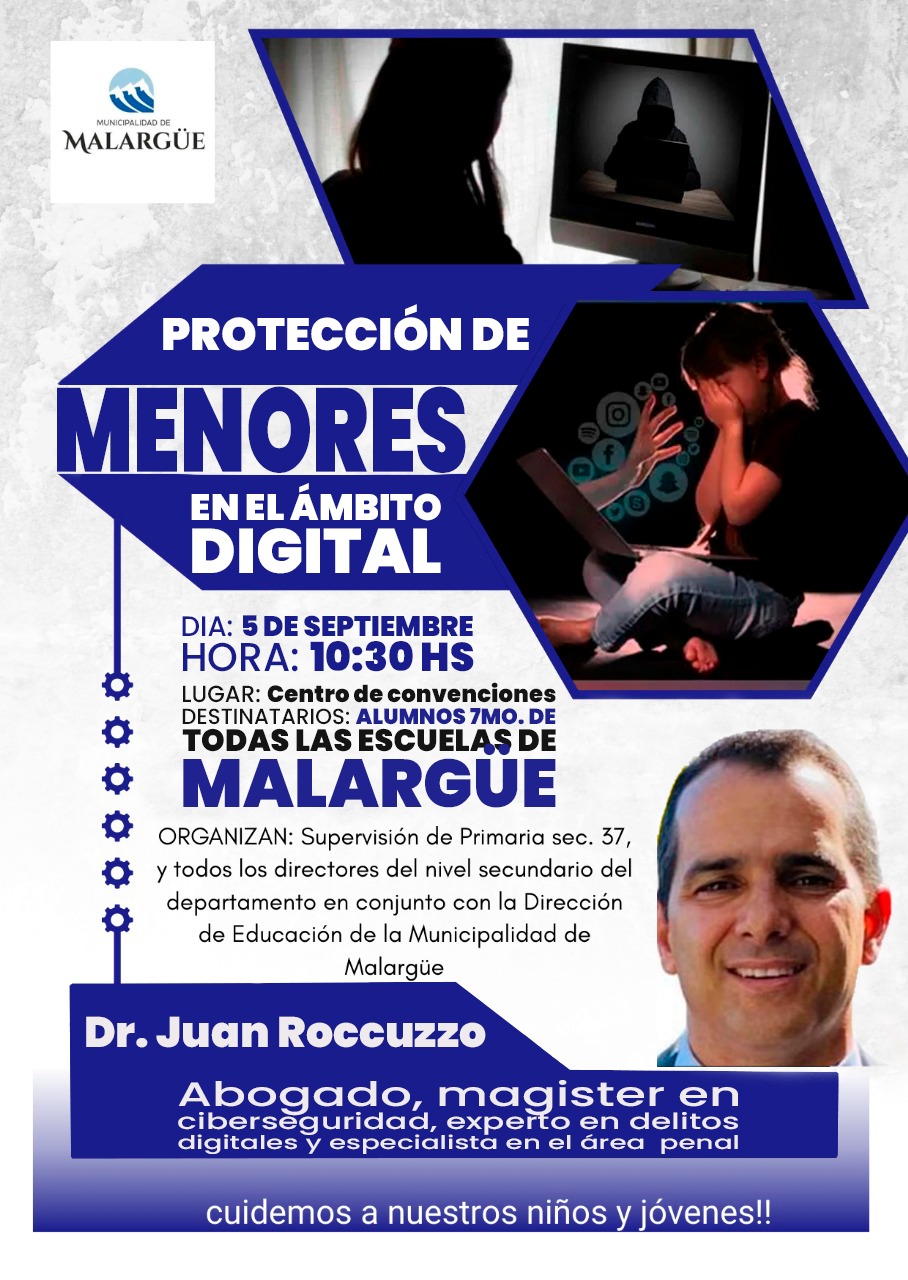 MUNICIPALIDAD DE
MALARGÜE

PROTECCIÓN DE
MENORES
EN EL ÁMBITO
DIGITAL

DIA: 5 DE SEPTIEMBRE
HORA: 10:30 HS
LUGAR: Centro de convenciones
DESTINATARIOS: ALUMNOS 7MO. DE
TODAS LAS ESCUELAS DE
MALARGÜE

ORGANIZAN: Supervisión de Primaria sec. 37, y todos los directores del nivel secundario del departamento en conjunto con la Dirección de Educación de la Municipalidad de Malargüe

Dr. Juan Roccuzzo

Abogado, magister en ciberseguridad, experto en delitos digitales y especialista en el área penal

cuidemos a nuestros niños y jóvenes!!